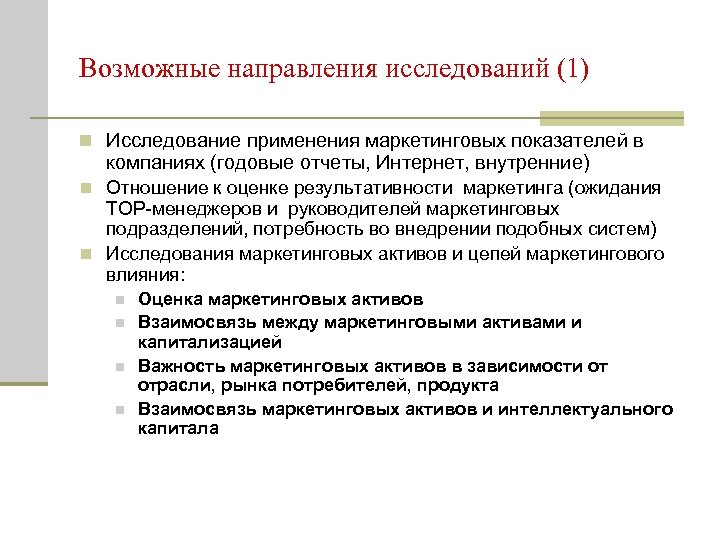 Возможные направления исследований (1)

Исследование применения маркетинговых показателей в компаниях (годовые отчеты, Интернет, внутренние)

Отношение к оценке результативности маркетинга (ожидания TOP-менеджеров и руководителей маркетинговых подразделений, потребность во внедрении подобных систем)

Исследования маркетинговых активов и цепей маркетингового влияния:

Оценка маркетинговых активов

Взаимосвязь между маркетинговыми активами и капитализацией

Важность маркетинговых активов в зависимости от отрасли, рынка потребителей, продукта

Взаимосвязь маркетинговых активов и интеллектуального капитала